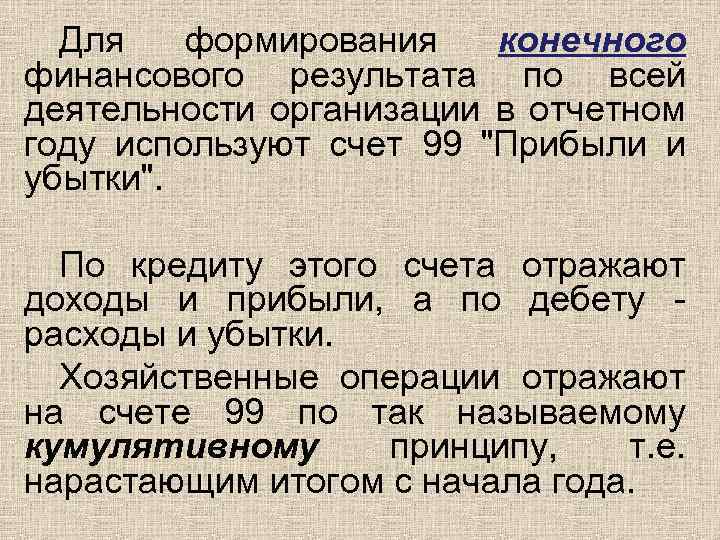 Для формирования конечного финансового результата по всей деятельности организации в отчетном году используют счет 99 "Прибыли и убытки".

По кредиту этого счета отражают доходы и прибыли, а по дебету - расходы и убытки.

Хозяйственные операции отражают на счете 99 по так называемому кумулятивному принципу, т.е. нарастающим итогом с начала года.